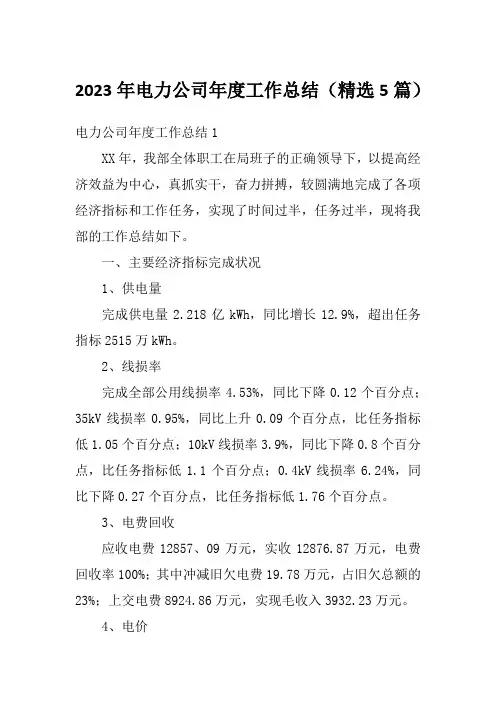 2023年电力公司年度工作总结（精选5篇）

电力公司年度工作总结1

XX年，我部全体职工在局班子的正确领导下，以提高经济效益为中心，真抓实干，奋力拼搏，较圆满地完成了各项经济指标和工作任务，实现了时间过半，任务过半，现将我部的工作总结如下。

一、主要经济指标完成状况

1、供电量

完成供电量2.218亿kWh，同比增长12.9%，超出任务指标2515万kWh。

2、线损率

完成全部公用线损率4.53%，同比下降0.12个百分点；35kV线损率0.95%，同比上升0.09个百分点，比任务指标低1.05个百分点；10kV线损率3.9%，同比下降0.8个百分点，比任务指标低1.1个百分点；0.4kV线损率6.24%，同比下降0.27个百分点，比任务指标低1.76个百分点。

3、电费回收

应收电费12857、09万元，实收12876.87万元，电费回收率100%；其中冲减旧欠电费19.78万元，占旧欠总额的23%；上交电费8924.86万元，实现毛收入3932.23万元。

4、电价